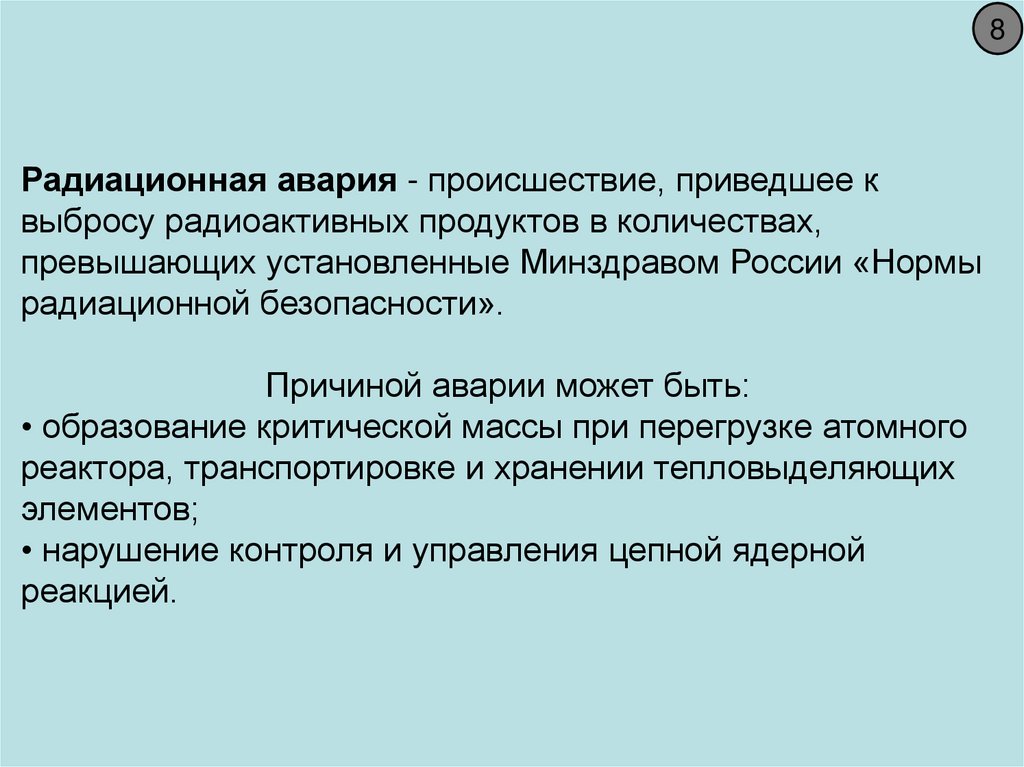 8

Радиационная авария - происшествие, приведшее к выбросу радиоактивных продуктов в количествах, превышающих установленные Минздравом России «Нормы радиационной безопасности».

Причиной аварии может быть:
• образование критической массы при перегрузке атомного реактора, транспортировке и хранении тепловыделяющих элементов;
• нарушение контроля и управления цепной ядерной реакцией.